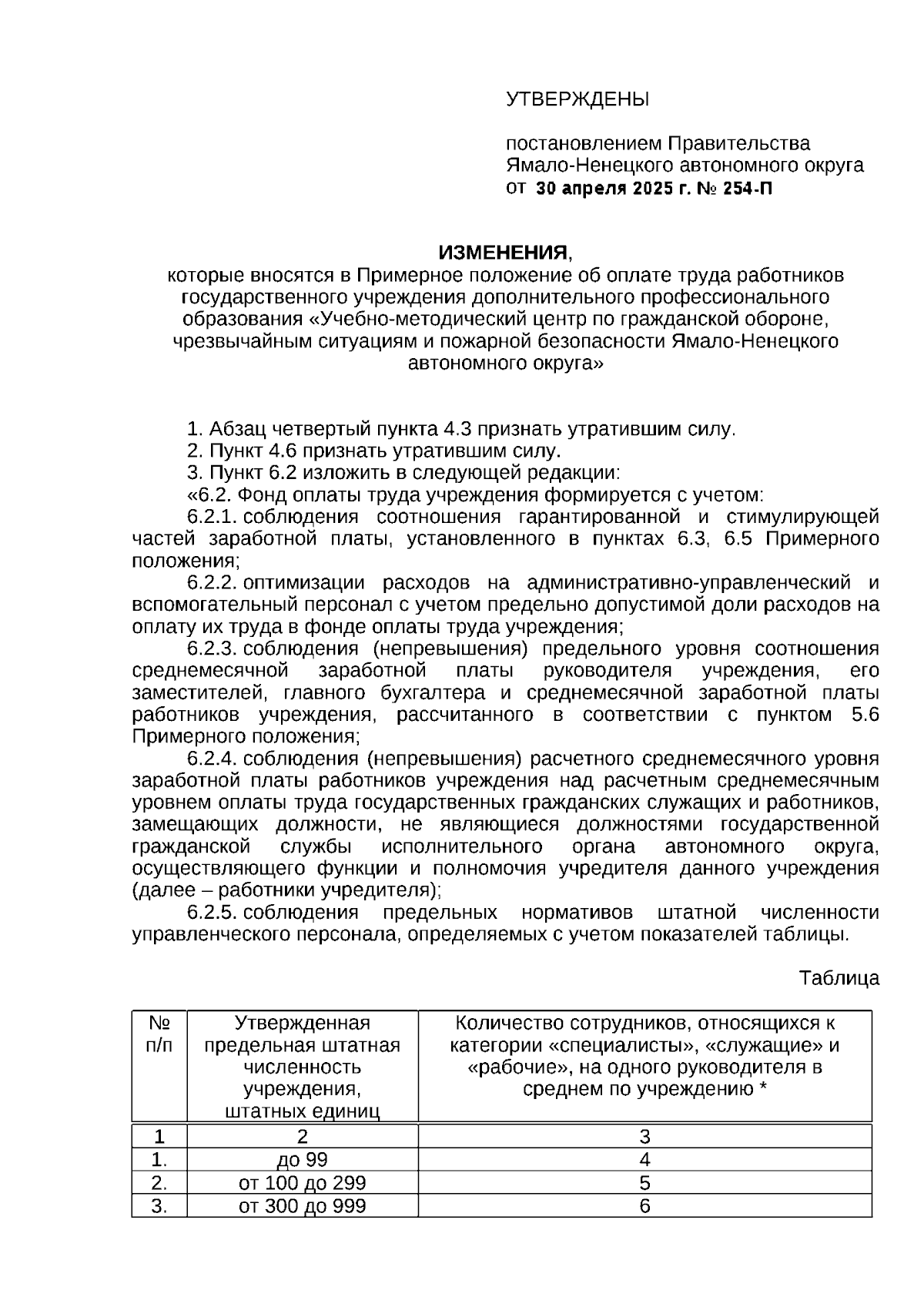 УТВЕРЖДЕНЫ

постановлением Правительства Ямало-Ненецкого автономного округа от 30 апреля 2025 г. № 254-П

ИЗМЕНЕНИЯ,
которые вносятся в Примерное положение об оплате труда работников государственного учреждения дополнительного профессионального образования «Учебно-методический центр по гражданской обороне, чрезвычайным ситуациям и пожарной безопасности Ямало-Ненецкого автономного округа»

1. Абзац четвертый пункта 4.3 признать утратившим силу.
2. Пункт 4.6 признать утратившим силу.
3. Пункт 6.2 изложить в следующей редакции:
«6.2. Фонд оплаты труда учреждения формируется с учетом:
6.2.1. соблюдения соотношения гарантированной и стимулирующей частей заработной платы, установленного в пунктах 6.3, 6.5 Примерного положения;
6.2.2. оптимизации расходов на административно-управленческий и вспомогательный персонал с учетом предельно допустимой доли расходов на оплату их труда в фонде оплаты труда учреждения;
6.2.3. соблюдения (непревышения) предельного уровня соотношения среднемесячной заработной платы руководителя учреждения, его заместителей, главного бухгалтера и среднемесячной заработной платы работников учреждения, рассчитанного в соответствии с пунктом 5.6 Примерного положения;
6.2.4. соблюдения (непревышения) расчетного среднемесячного уровня заработной платы работников учреждения над расчетным среднемесячным уровнем оплаты труда государственных гражданских служащих и работников, замещающих должности, не являющиеся должностями государственной гражданской службы исполнительного органа автономного округа, осуществляющего функции и полномочия учредителя данного учреждения (далее – работники учредителя);
6.2.5. соблюдения предельных нормативов штатной численности управленческого персонала, определяемых с учетом показателей таблицы.

Таблица

| № п/п | Утвержденная предельная штатная численность учреждения, штатных единиц | Количество сотрудников, относящихся к категории «специалисты», «служащие» и «рабочие», на одного руководителя в среднем по учреждению * |
|---|---|---|
| 1 | 2 | 3 |
| 1. | до 99 | 4 |
| 2. | от 100 до 299 | 5 |
| 3. | от 300 до 999 | 6 |